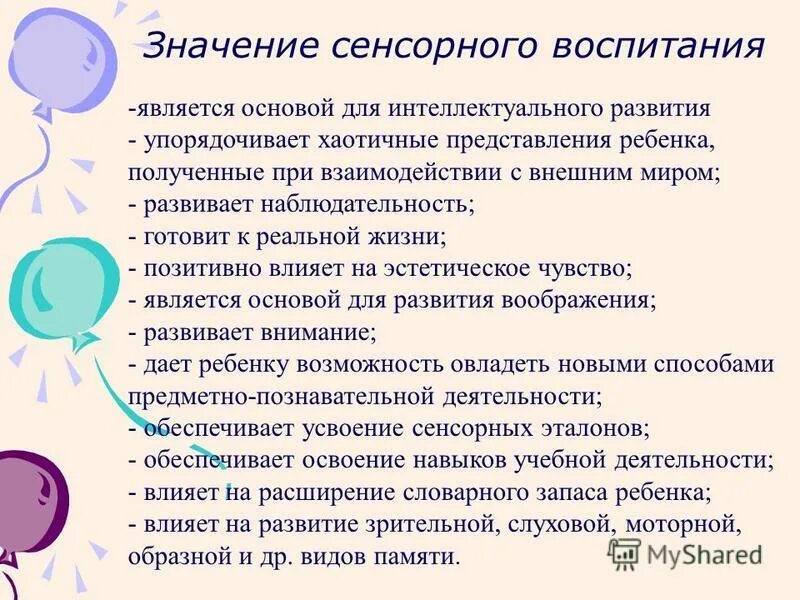 Значение сенсорного воспитания

-является основой для интеллектуального развития
- упорядочивает хаотичные представления ребенка, полученные при взаимодействии с внешним миром;
- развивает наблюдательность;
- готовит к реальной жизни;
- позитивно влияет на эстетическое чувство;
- является основой для развития воображения;
- развивает внимание;
- дает ребенку возможность овладеть новыми способами предметно-познавательной деятельности;
- обеспечивает усвоение сенсорных эталонов;
- обеспечивает освоение навыков учебной деятельности;
- влияет на расширение словарного запаса ребенка;
- влияет на развитие зрительной, слуховой, моторной, образной и др. видов памяти.

MyShared